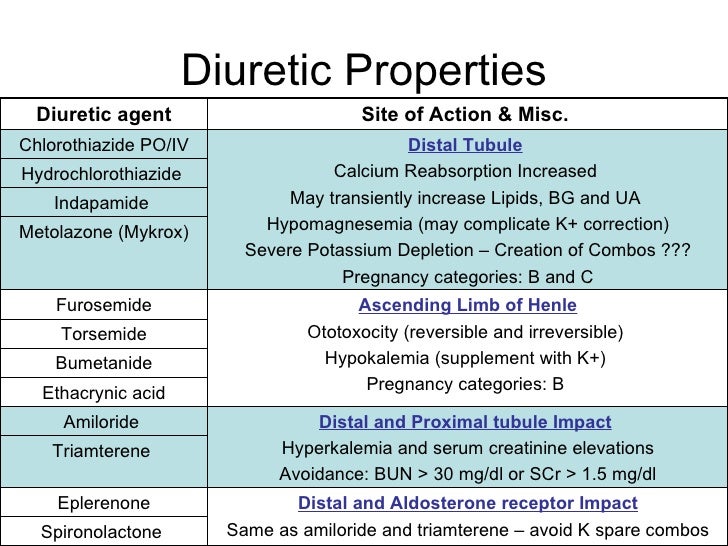 Diuretic Properties

| Diuretic agent | Site of Action & Misc. |
|---|---|
| Chlorothiazide PO/IV<br>Hydrochlorothiazide<br>Indapamide<br>Metolazone (Mykrox) | Distal Tubule<br>Calcium Reabsorption Increased<br>May transiently increase Lipids, BG and UA<br>Hypomagnesemia (may complicate K+ correction)<br>Severe Potassium Depletion – Creation of Combos ???<br>Pregnancy categories: B and C |
| Furosemide<br>Torsemide<br>Bumetanide<br>Ethacrynic acid | Ascending Limb of Henle<br>Ototoxocity (reversible and irreversible)<br>Hypokalemia (supplement with K+)<br>Pregnancy categories: B |
| Amiloride<br>Triamterene | Distal and Proximal tubule Impact<br>Hyperkalemia and serum creatinine elevations<br>Avoidance: BUN > 30 mg/dl or SCr > 1.5 mg/dl |
| Eplerenone<br>Spironolactone | Distal and Aldosterone receptor Impact<br>Same as amiloride and triamterene – avoid K spare combos |